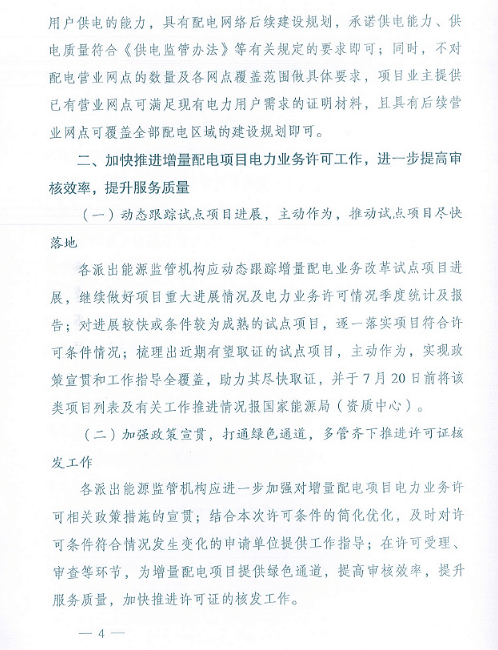 用户供电的能力，具有配电网络后续建设规划，承诺供电能力、供电质量符合《供电监管办法》等有关规定的要求即可；同时，不对配电营业网点的数量及各网点覆盖范围做具体要求，项目业主提供已有营业网点可满足现有电力用户需求的证明材料，且具有后续营业网点可覆盖全部配电区域的建设规划即可。

二、加快推进增量配电项目电力业务许可工作，进一步提高审核效率，提升服务质量

（一）动态跟踪试点项目进展，主动作为，推动试点项目尽快落地

各派出能源监管机构应动态跟踪增量配电业务改革试点项目进展，继续做好项目重大进展情况及电力业务许可情况季度统计及报告；对进展较快或条件较为成熟的试点项目，逐一落实项目符合许可条件情况；梳理出近期有望取证的试点项目，主动作为，实现政策宣贯和工作指导全覆盖，助力其尽快取证，并于7月20日前将该类项目列表及有关工作推进情况报国家能源局（资质中心）。

（二）加强政策宣贯，打通绿色通道，多管齐下推进许可证核发工作

各派出能源监管机构应进一步加强对增量配电项目电力业务许可相关政策措施的宣贯；结合本次许可条件的简化优化，及时对许可条件符合情况发生变化的申请单位提供工作指导；在许可受理、审查等环节，为增量配电项目提供绿色通道，提高审核效率，提升服务质量，加快推进许可证的核发工作。

— 4 —